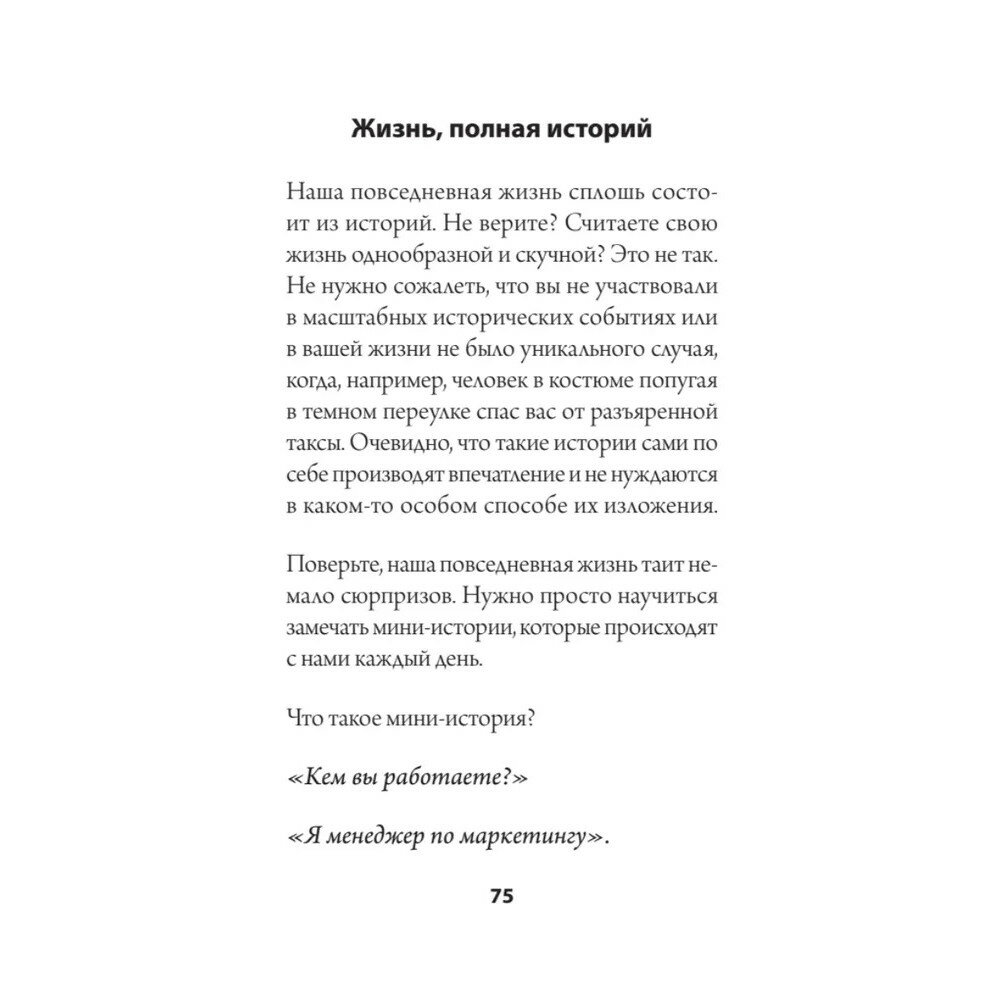 Жизнь, полная историй

Наша повседневная жизнь сплошь состоит из историй. Не верите? Считаете свою жизнь однообразной и скучной? Это не так. Не нужно сожалеть, что вы не участвовали в масштабных исторических событиях или в вашей жизни не было уникального случая, когда, например, человек в костюме попугая в темном переулке спас вас от разъяренной таксы. Очевидно, что такие истории сами по себе производят впечатление и не нуждаются в каком-то особом способе их изложения.

Поверьте, наша повседневная жизнь таит немало сюрпризов. Нужно просто научиться замечать мини-истории, которые происходят с нами каждый день.

Что такое мини-история?

«Кем вы работаете?»

«Я менеджер по маркетингу».

75